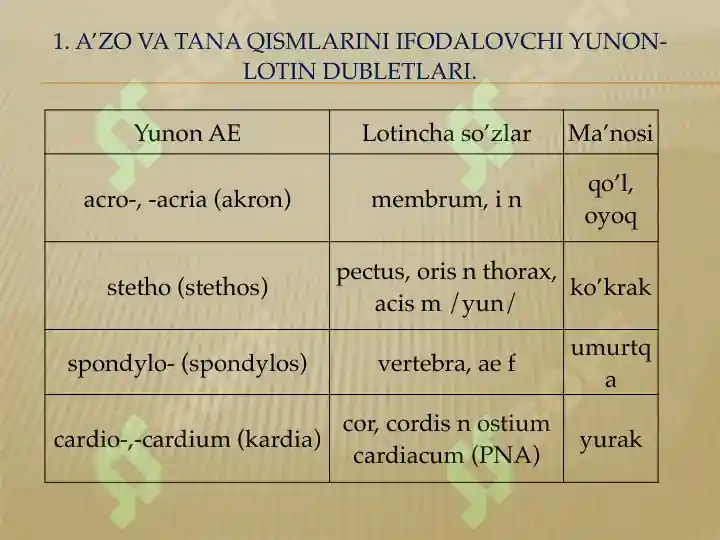 1. A’ZO VA TANA QISMLARINI IFODALOVCHI YUNON-LOTIN DUBLETLARI.

| Yunon AE | Lotincha so’zlar | Ma’nosi |
|---|---|---|
| acro-, -acria (akron) | membrum, i n | qo’l, oyoq |
| stetho (stethos) | pectus, oris n thorax, acis m /yun/ | ko’krak |
| spondylo- (spondylos) | vertebra, ae f | umurtqa |
| cardio-,-cardium (kardia) | cor, cordis n ostium cardiacum (PNA) | yurak |